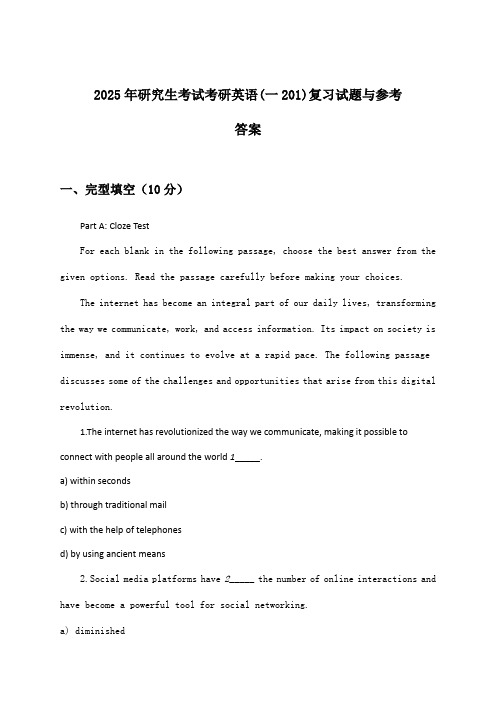 2025年研究生考试考研英语(一 201)复习试题与参考答案

一、完型填空（10分）

Part A: Cloze Test

For each blank in the following passage, choose the best answer from the given options. Read the passage carefully before making your choices.

The internet has become an integral part of our daily lives, transforming the way we communicate, work, and access information. Its impact on society is immense, and it continues to evolve at a rapid pace. The following passage discusses some of the challenges and opportunities that arise from this digital revolution.

1.The internet has revolutionized the way we communicate, making it possible to connect with people all around the world 1_____.

a) within seconds

b) through traditional mail

c) with the help of telephones

d) by using ancient means

2. Social media platforms have 2_____ the number of online interactions and have become a powerful tool for social networking.

a) diminished